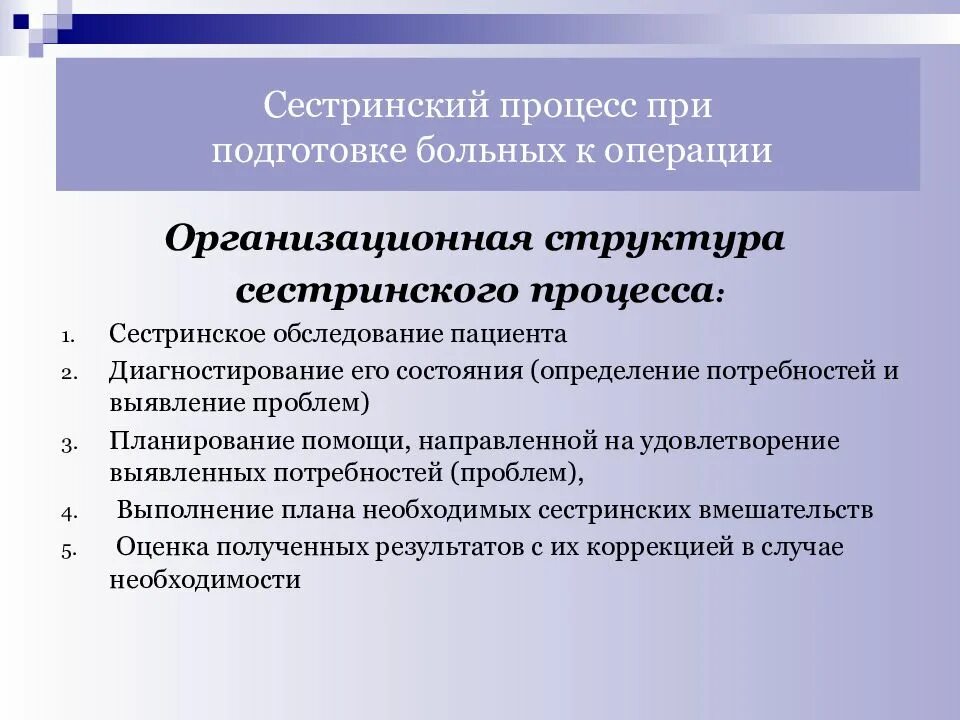 Сестринский процесс при подготовке больных к операции

Организационная структура сестринского процесса:

1. Сестринское обследование пациента
2. Диагностирование его состояния (определение потребностей и выявление проблем)
3. Планирование помощи, направленной на удовлетворение выявленных потребностей (проблем),
4. Выполнение плана необходимых сестринских вмешательств
5. Оценка полученных результатов с их коррекцией в случае необходимости